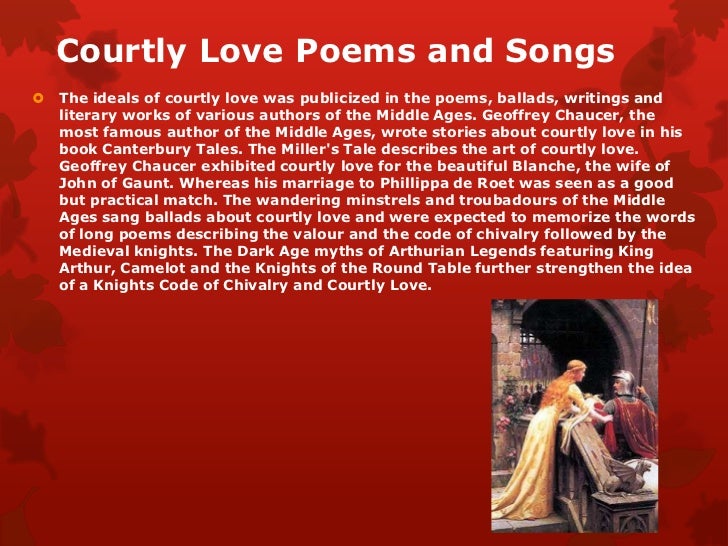 Courtly Love Poems and Songs

• The ideals of courtly love was publicized in the poems, ballads, writings and literary works of various authors of the Middle Ages. Geoffrey Chaucer, the most famous author of the Middle Ages, wrote stories about courtly love in his book Canterbury Tales. The Miller's Tale describes the art of courtly love. Geoffrey Chaucer exhibited courtly love for the beautiful Blanche, the wife of John of Gaunt. Whereas his marriage to Phillippa de Roet was seen as a good but practical match. The wandering minstrels and troubadours of the Middle Ages sang ballads about courtly love and were expected to memorize the words of long poems describing the valour and the code of chivalry followed by the Medieval knights. The Dark Age myths of Arthurian Legends featuring King Arthur, Camelot and the Knights of the Round Table further strengthen the idea of a Knights Code of Chivalry and Courtly Love.